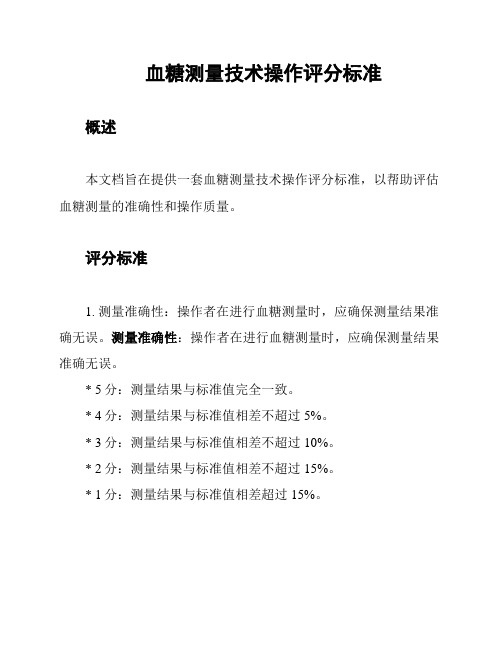 血糖测量技术操作评分标准

概述

本文档旨在提供一套血糖测量技术操作评分标准，以帮助评估血糖测量的准确性和操作质量。

评分标准

1. 测量准确性：操作者在进行血糖测量时，应确保测量结果准确无误。测量准确性：操作者在进行血糖测量时，应确保测量结果准确无误。

* 5 分：测量结果与标准值完全一致。

* 4 分：测量结果与标准值相差不超过 5%。

* 3 分：测量结果与标准值相差不超过 10%。

* 2 分：测量结果与标准值相差不超过 15%。

* 1 分：测量结果与标准值相差超过 15%。